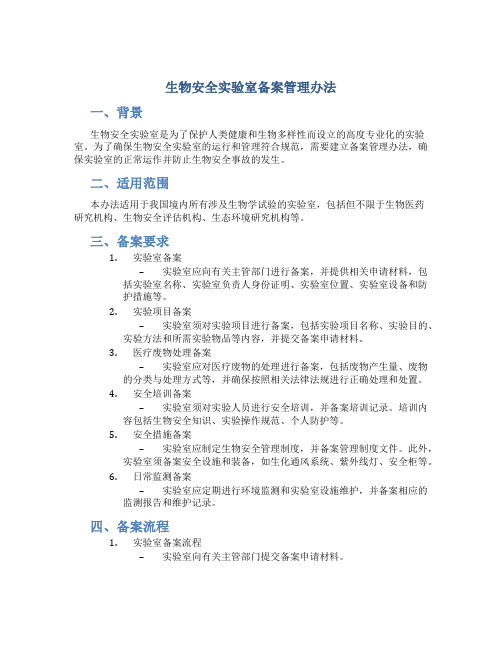 生物安全实验室备案管理办法

一、背景

生物安全实验室是为了保护人类健康和生物多样性而设立的高度专业化的实验室。为了确保生物安全实验室的运行和管理符合规范，需要建立备案管理办法，确保实验室的正常运作并防止生物安全事故的发生。

二、适用范围

本办法适用于我国境内所有涉及生物学试验的实验室，包括但不限于生物医药研究机构、生物安全评估机构、生态环境研究机构等。

三、备案要求

1. 实验室备案
– 实验室应向有关主管部门进行备案，并提供相关申请材料，包括实验室名称、实验室负责人身份证明、实验室位置、实验室设备和防护措施等。

2. 实验项目备案
– 实验室须对实验项目进行备案，包括实验项目名称、实验目的、实验方法和所需实验物品等内容，并提交备案申请材料。

3. 医疗废物处理备案
– 实验室应对医疗废物的处理进行备案，包括废物产生量、废物的分类与处理方式等，并确保按照相关法律法规进行正确处理和处置。

4. 安全培训备案
– 实验室须对实验人员进行安全培训，并备案培训记录。培训内容包括生物安全知识、实验操作规范、个人防护等。

5. 安全措施备案
– 实验室应制定生物安全管理制度，并备案管理制度文件。此外，实验室须备案安全设施和装备，如生化通风系统、紫外线灯、安全柜等。

6. 日常监测备案
– 实验室应定期进行环境监测和实验室设施维护，并备案相应的监测报告和维护记录。

四、备案流程

1. 实验室备案流程
– 实验室向有关主管部门提交备案申请材料。